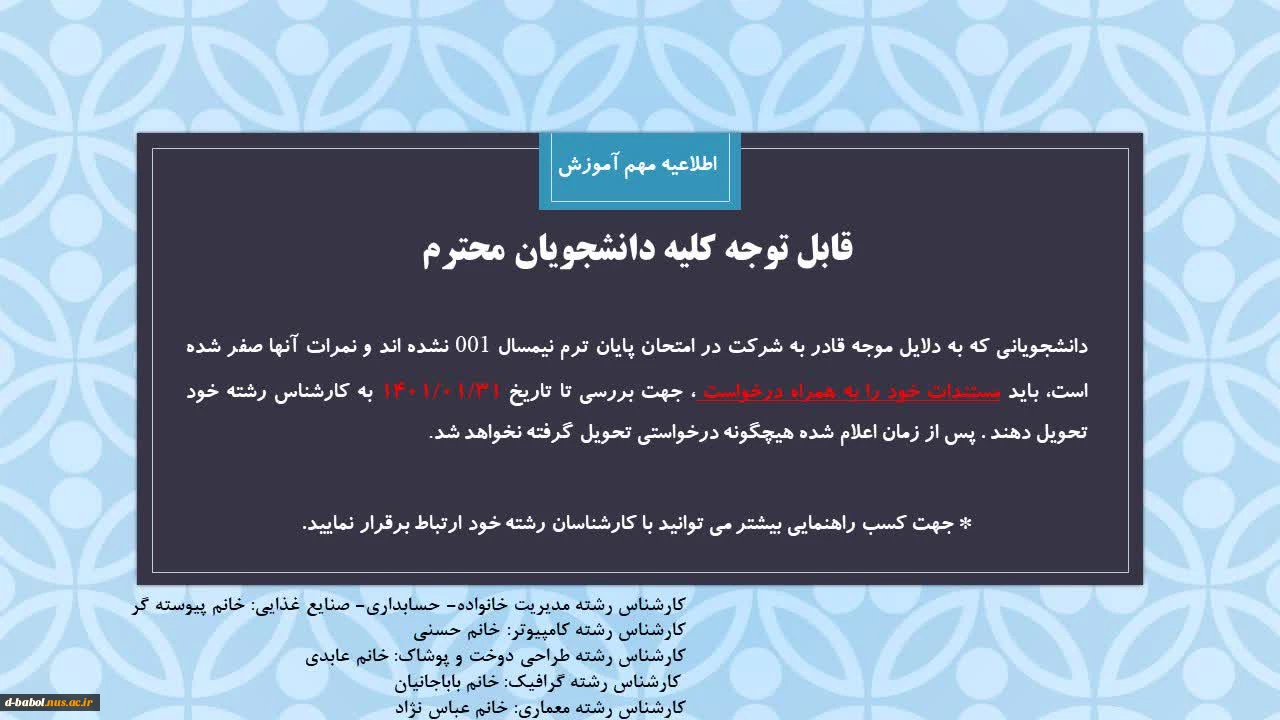 اطلاعیه مهم آموزش

قابل توجه کلیه دانشجویان محترم

دانشجویانی که به دلایل موجه قادر به شرکت در امتحان پایان ترم نیمسال 001 نشده اند و نمرات آنها صفر شده است، باید مستندات خود را به همراه درخواست ، جهت بررسی تا تاریخ ۱۴۰۱/۰۱/۳۱ به کارشناس رشته خود تحویل دهند . پس از زمان اعلام شده هیچگونه درخواستی تحویل گرفته نخواهد شد.

* جهت کسب راهنمایی بیشتر می توانید با کارشناسان رشته خود ارتباط برقرار نمایید.

کارشناس رشته مدیریت خانواده- حسابداری- صنایع غذایی: خانم پیوسته گر
کارشناس رشته کامپیوتر: خانم حسنی
کارشناس رشته طراحی دوخت و پوشاک: خانم عابدی
کارشناس رشته گرافیک: خانم باباجانیان
کارشناس رشته معماری: خانم عباس نژاد

d-babol.nus.ac.ir